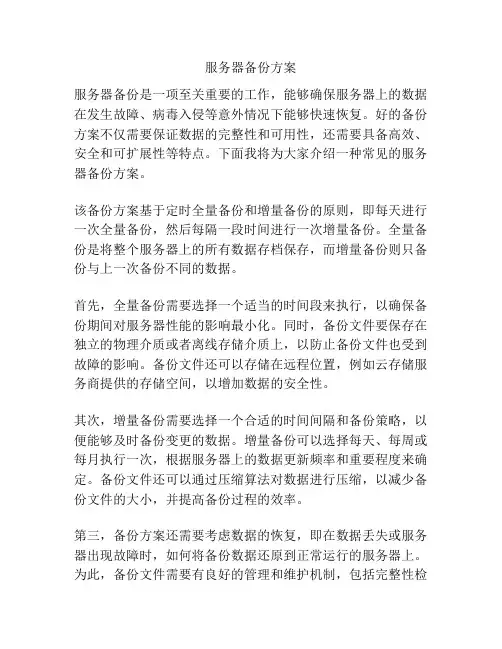 服务器备份方案

服务器备份是一项至关重要的工作，能够确保服务器上的数据在发生故障、病毒入侵等意外情况下能够快速恢复。好的备份方案不仅需要保证数据的完整性和可用性，还需要具备高效、安全和可扩展性等特点。下面我将为大家介绍一种常见的服务器备份方案。

该备份方案基于定时全量备份和增量备份的原则，即每天进行一次全量备份，然后每隔一段时间进行一次增量备份。全量备份是将整个服务器上的所有数据存档保存，而增量备份则只备份与上一次备份不同的数据。

首先，全量备份需要选择一个适当的时间段来执行，以确保备份期间对服务器性能的影响最小化。同时，备份文件要保存在独立的物理介质或者离线存储介质上，以防止备份文件也受到故障的影响。备份文件还可以存储在远程位置，例如云存储服务商提供的存储空间，以增加数据的安全性。

其次，增量备份需要选择一个合适的时间间隔和备份策略，以便能够及时备份变更的数据。增量备份可以选择每天、每周或每月执行一次，根据服务器上的数据更新频率和重要程度来确定。备份文件还可以通过压缩算法对数据进行压缩，以减少备份文件的大小，并提高备份过程的效率。

第三，备份方案还需要考虑数据的恢复，即在数据丢失或服务器出现故障时，如何将备份数据还原到正常运行的服务器上。为此，备份文件需要有良好的管理和维护机制，包括完整性检